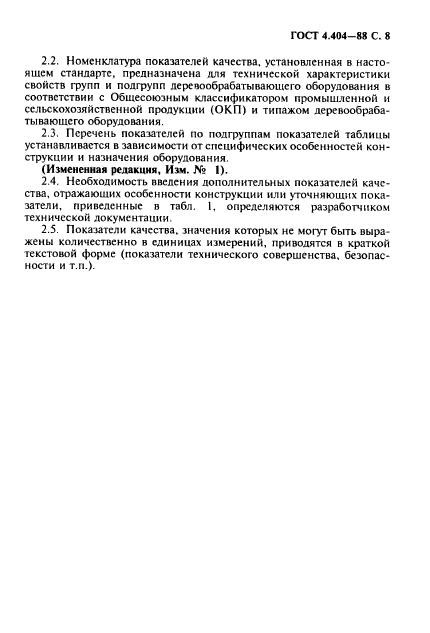 ГОСТ 4.404—88 С. 8

2.2. Номенклатура показателей качества, установленная в настоящем стандарте, предназначена для технической характеристики свойств групп и подгрупп деревообрабатывающего оборудования в соответствии с Общесоюзным классификатором промышленной и сельскохозяйственной продукции (ОКП) и типажом деревообрабатывающего оборудования.

2.3. Перечень показателей по подгруппам показателей таблицы устанавливается в зависимости от специфических особенностей конструкции и назначения оборудования.

(Измененная редакция, Изм. № 1).

2.4. Необходимость введения дополнительных показателей качества, отражающих особенности конструкции или уточняющих показатели, приведенные в табл. 1, определяются разработчиком технической документации.

2.5. Показатели качества, значения которых не могут быть выражены количественно в единицах измерений, приводятся в краткой текстовой форме (показатели технического совершенства, безопасности и т.п.).